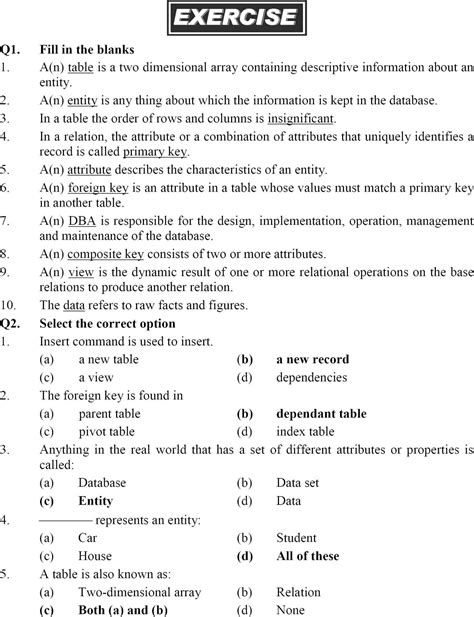 EXERCISE

Q1. Fill in the blanks

1. A(n) table is a two dimensional array containing descriptive information about an entity.

2. A(n) entity is any thing about which the information is kept in the database.

3. In a table the order of rows and columns is insignificant.

4. In a relation, the attribute or a combination of attributes that uniquely identifies a record is called primary key.

5. A(n) attribute describes the characteristics of an entity.

6. A(n) foreign key is an attribute in a table whose values must match a primary key in another table.

7. A(n) DBA is responsible for the design, implementation, operation, management and maintenance of the database.

8. A(n) composite key consists of two or more attributes.

9. A(n) view is the dynamic result of one or more relational operations on the base relations to produce another relation.

10. The data refers to raw facts and figures.

Q2. Select the correct option

1. Insert command is used to insert.
(a) a new table (b) a new record
(c) a view (d) dependencies

2. The foreign key is found in
(a) parent table (b) dependant table
(c) pivot table (d) index table

3. Anything in the real world that has a set of different attributes or properties is called:
(a) Database (b) Data set
(c) Entity (d) Data

4. ———— represents an entity:
(a) Car (b) Student
(c) House (d) All of these

5. A table is also known as:
(a) Two-dimensional array (b) Relation
(c) Both (a) and (b) (d) None